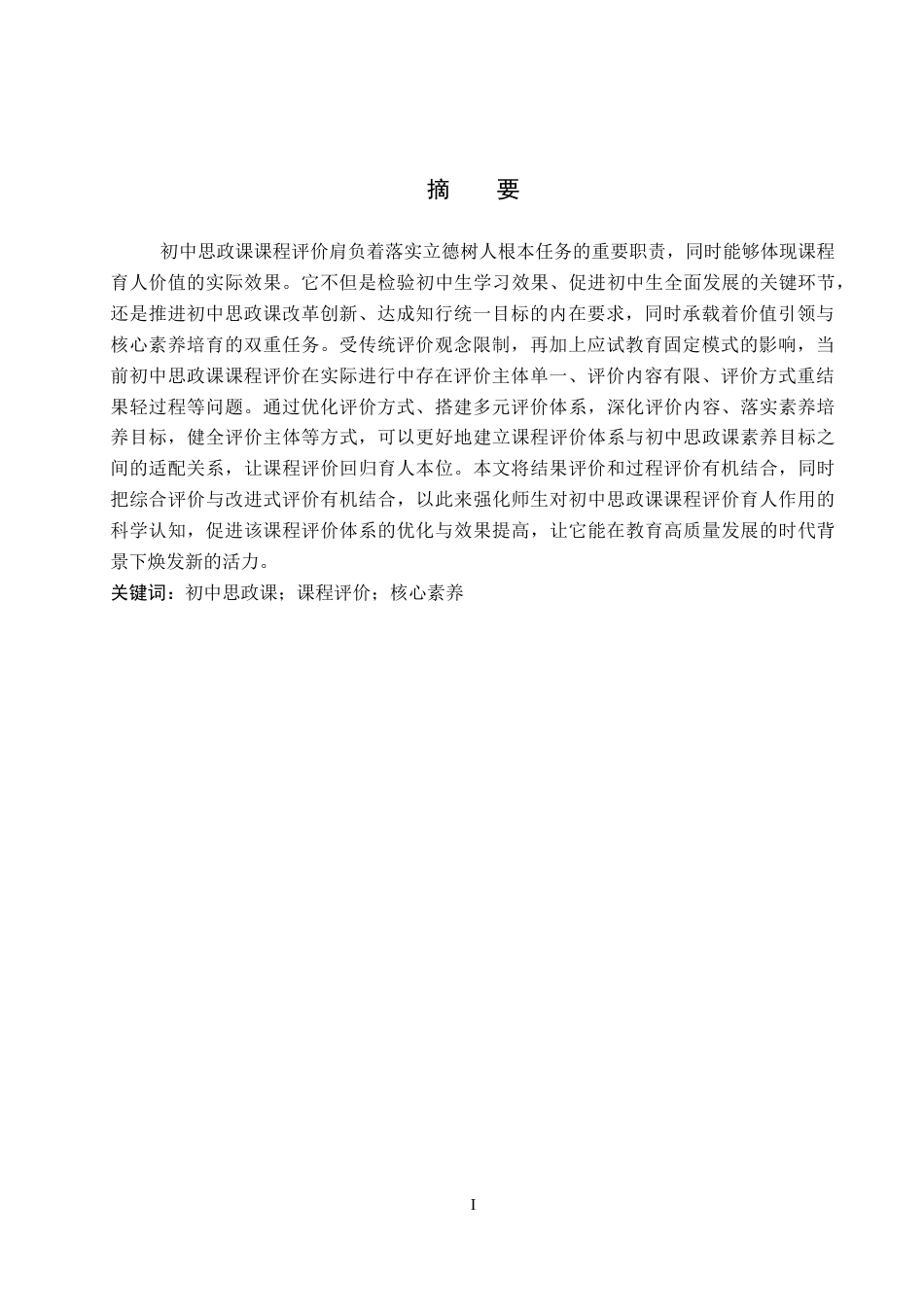 摘　要

初中思政课课程评价肩负着落实立德树人根本任务的重要职责，同时能够体现课程育人价值的实际效果。它不但是检验初中生学习效果、促进初中生全面发展的关键环节，还是推进初中思政课改革创新、达成知行统一目标的内在要求，同时承载着价值引领与核心素养培育的双重任务。受传统评价观念限制，再加上应试教育固定模式的影响，当前初中思政课课程评价在实际进行中存在评价主体单一、评价内容有限、评价方式重结果轻过程等问题。通过优化评价方式、搭建多元评价体系，深化评价内容、落实素养培养目标，健全评价主体等方式，可以更好地建立课程评价体系与初中思政课素养目标之间的适配关系，让课程评价回归育人本位。本文将结果评价和过程评价有机结合，同时把综合评价与改进式评价有机结合，以此来强化师生对初中思政课课程评价育人作用的科学认知，促进该课程评价体系的优化与效果提高，让它能在教育高质量发展的时代背景下焕发新的活力。

关键词：初中思政课；课程评价；核心素养

I